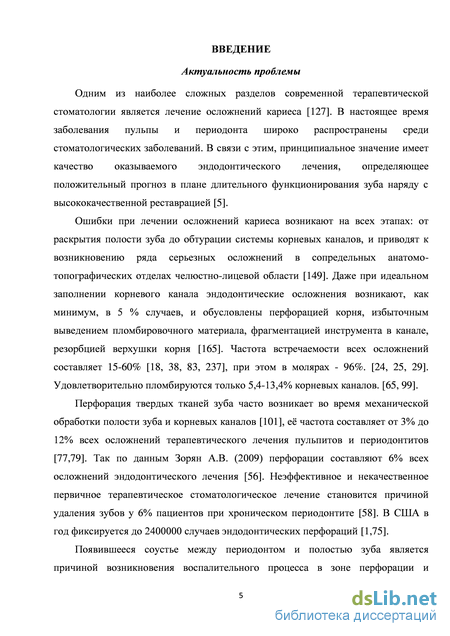 ВВЕДЕНИЕ

Актуальность проблемы

Одним из наиболее сложных разделов современной терапевтической стоматологии является лечение осложнений кариеса [127]. В настоящее время заболевания пульпы и периодонта широко распространены среди стоматологических заболеваний. В связи с этим, принципиальное значение имеет качество оказываемого эндодонтического лечения, определяющее положительный прогноз в плане длительного функционирования зуба наряду с высококачественной реставрацией [5].

Ошибки при лечении осложнений кариеса возникают на всех этапах: от раскрытия полости зуба до обтурации системы корневых каналов, и приводят к возникновению ряда серьезных осложнений в сопредельных анатомо-топографических отделах челюстно-лицевой области [149]. Даже при идеальном заполнении корневого канала эндодонтические осложнения возникают, как минимум, в 5 % случаев, и обусловлены перфорацией корня, избыточным выведением пломбировочного материала, фрагментацией инструмента в канале, резорбцией верхушки корня [165]. Частота встречаемости всех осложнений составляет 15-60% [18, 38, 83, 237], при этом в молярах - 96%. [24, 25, 29]. Удовлетворительно пломбируются только 5,4-13,4% корневых каналов. [65, 99].

Перфорация твердых тканей зуба часто возникает во время механической обработки полости зуба и корневых каналов [101], её частота составляет от 3% до 12% всех осложнений терапевтического лечения пульпитов и периодонтитов [77,79]. Так по данным Зорян А.В. (2009) перфорации составляют 6% всех осложнений эндодонтического лечения [56]. Неэффективное и некачественное первичное терапевтическое стоматологическое лечение становится причиной удаления зубов у 6% пациентов при хроническом периодонтите [58]. В США в год фиксируется до 2400000 случаев эндодонтических перфораций [1,75].

Появившееся соустье между периодонтом и полостью зуба является причиной возникновения воспалительного процесса в зоне перфорации и

5

dsLib.net
библиотека диссертаций